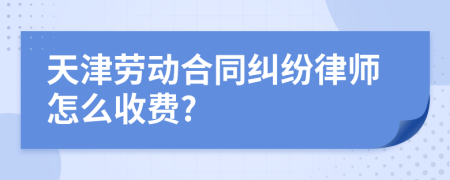 天津劳动合同纠纷律师怎么收费?